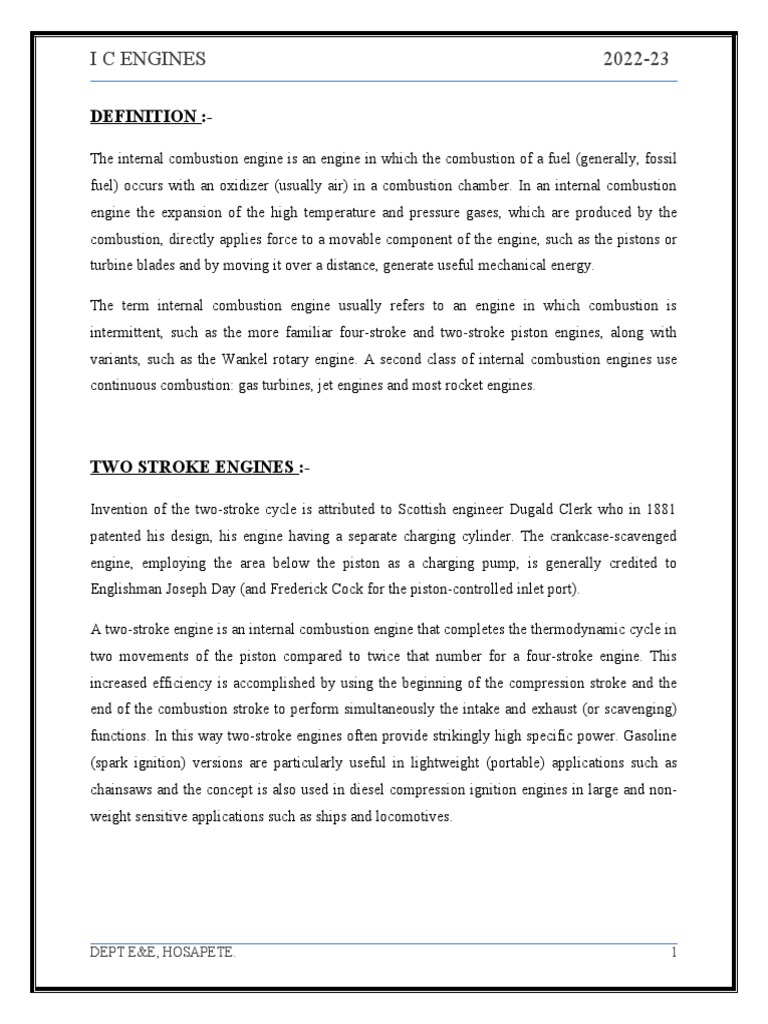 I C ENGINES 2022-23

DEFINITION :-

The internal combustion engine is an engine in which the combustion of a fuel (generally, fossil fuel) occurs with an oxidizer (usually air) in a combustion chamber. In an internal combustion engine the expansion of the high temperature and pressure gases, which are produced by the combustion, directly applies force to a movable component of the engine, such as the pistons or turbine blades and by moving it over a distance, generate useful mechanical energy.

The term internal combustion engine usually refers to an engine in which combustion is intermittent, such as the more familiar four-stroke and two-stroke piston engines, along with variants, such as the Wankel rotary engine. A second class of internal combustion engines use continuous combustion: gas turbines, jet engines and most rocket engines.

TWO STROKE ENGINES :-

Invention of the two-stroke cycle is attributed to Scottish engineer Dugald Clerk who in 1881 patented his design, his engine having a separate charging cylinder. The crankcase-scavenged engine, employing the area below the piston as a charging pump, is generally credited to Englishman Joseph Day (and Frederick Cock for the piston-controlled inlet port).

A two-stroke engine is an internal combustion engine that completes the thermodynamic cycle in two movements of the piston compared to twice that number for a four-stroke engine. This increased efficiency is accomplished by using the beginning of the compression stroke and the end of the combustion stroke to perform simultaneously the intake and exhaust (or scavenging) functions. In this way two-stroke engines often provide strikingly high specific power. Gasoline (spark ignition) versions are particularly useful in lightweight (portable) applications such as chainsaws and the concept is also used in diesel compression ignition engines in large and non-weight sensitive applications such as ships and locomotives.

DEPT E&E, HOSAPETE. 1